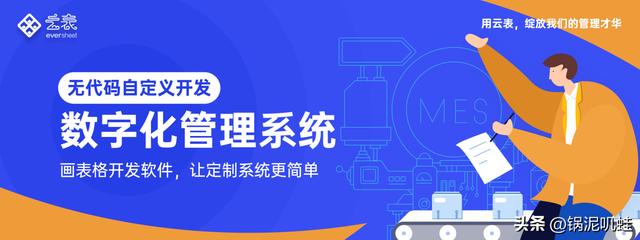 云表
eversheet

用云表，绽放我们的管理才华

无代码自定义开发

数字化管理系统

画表格开发软件，让定制系统更简单

MES

头条 @锅泥叽蛙